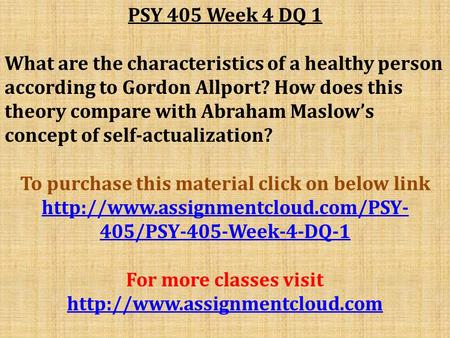 PSY 405 Week 4 DQ 1

What are the characteristics of a healthy person according to Gordon Allport? How does this theory compare with Abraham Maslow's concept of self-actualization?

To purchase this material click on below link
http://www.assignmentcloud.com/PSY-405/PSY-405-Week-4-DQ-1

For more classes visit
http://www.assignmentcloud.com